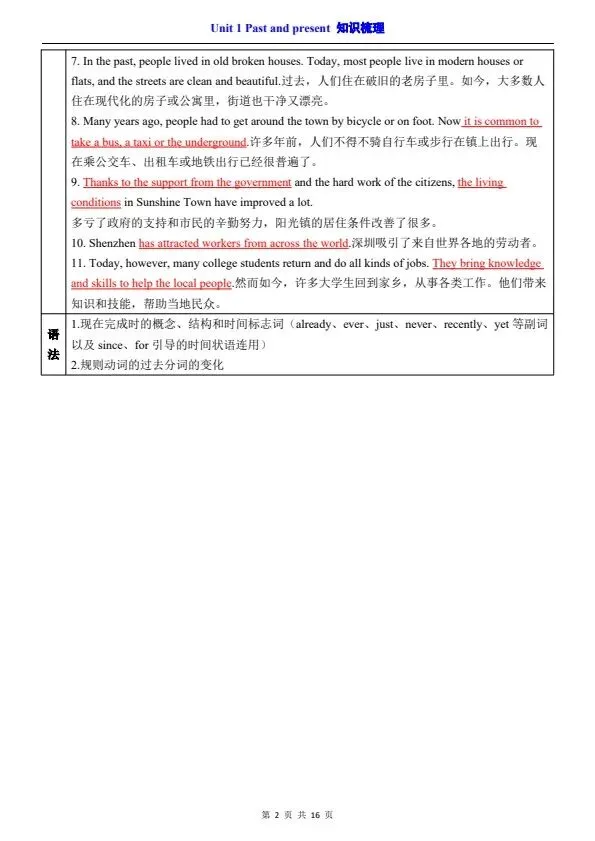 Unit 1 Past and present 知识梳理

| | |
|---|---|
| | 7. In the past, people lived in old broken houses. Today, most people live in modern houses or flats, and the streets are clean and beautiful.过去，人们住在破旧的老房子里。如今，大多数人住在现代化的房子或公寓里，街道也干净又漂亮。<br>8. Many years ago, people had to get around the town by bicycle or on foot. Now it is common to take a bus, a taxi or the underground.许多年前，人们不得不骑自行车或步行在镇上出行。现在乘公交车、出租车或地铁出行已经很普遍了。<br>9. Thanks to the support from the government and the hard work of the citizens, the living conditions in Sunshine Town have improved a lot.<br>多亏了政府的支持和市民的辛勤努力，阳光镇的居住条件改善了很多。<br>10. Shenzhen has attracted workers from across the world.深圳吸引了来自世界各地的劳动者。<br>11. Today, however, many college students return and do all kinds of jobs. They bring knowledge and skills to help the local people.然而如今，许多大学生回到家乡，从事各类工作。他们带来知识和技能，帮助当地民众。 |
| 语法 | 1.现在完成时的概念、结构和时间标志词（already、ever、just、never、recently、yet 等副词以及 since、for 引导的时间状语连用）<br>2.规则动词的过去分词的变化 |

第 2 页 共 16 页